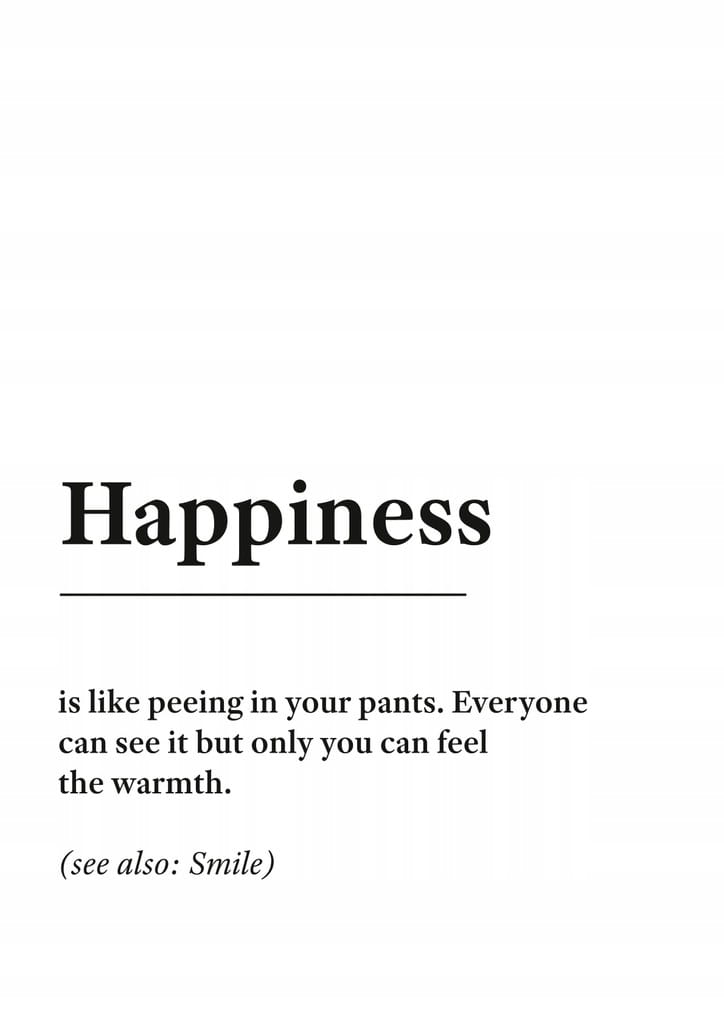 Happiness

is like peeing in your pants. Everyone can see it but only you can feel the warmth.

(see also: Smile)